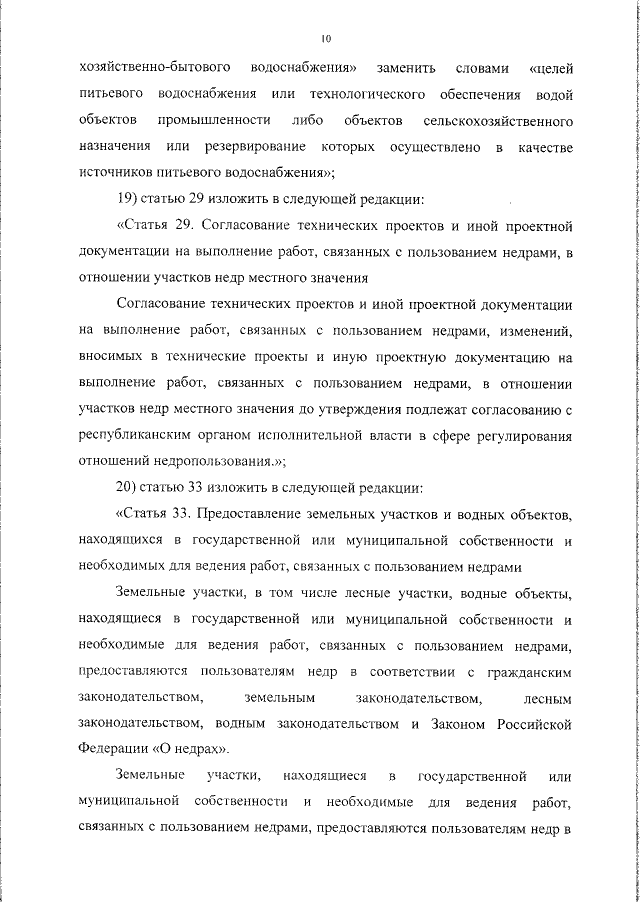 10

хозяйственно-бытового водоснабжения» заменить словами «целей питьевого водоснабжения или технологического обеспечения водой объектов промышленности либо объектов сельскохозяйственного назначения или резервирование которых осуществлено в качестве источников питьевого водоснабжения»;

19) статью 29 изложить в следующей редакции:

«Статья 29. Согласование технических проектов и иной проектной документации на выполнение работ, связанных с пользованием недрами, в отношении участков недр местного значения

Согласование технических проектов и иной проектной документации на выполнение работ, связанных с пользованием недрами, изменений, вносимых в технические проекты и иную проектную документацию на выполнение работ, связанных с пользованием недрами, в отношении участков недр местного значения до утверждения подлежат согласованию с республиканским органом исполнительной власти в сфере регулирования отношений недропользования.»;

20) статью 33 изложить в следующей редакции:

«Статья 33. Предоставление земельных участков и водных объектов, находящихся в государственной или муниципальной собственности и необходимых для ведения работ, связанных с пользованием недрами

Земельные участки, в том числе лесные участки, водные объекты, находящиеся в государственной или муниципальной собственности и необходимые для ведения работ, связанных с пользованием недрами, предоставляются пользователям недр в соответствии с гражданским законодательством, земельным законодательством, лесным законодательством, водным законодательством и Законом Российской Федерации «О недрах».

Земельные участки, находящиеся в государственной или муниципальной собственности и необходимые для ведения работ, связанных с пользованием недрами, предоставляются пользователям недр в